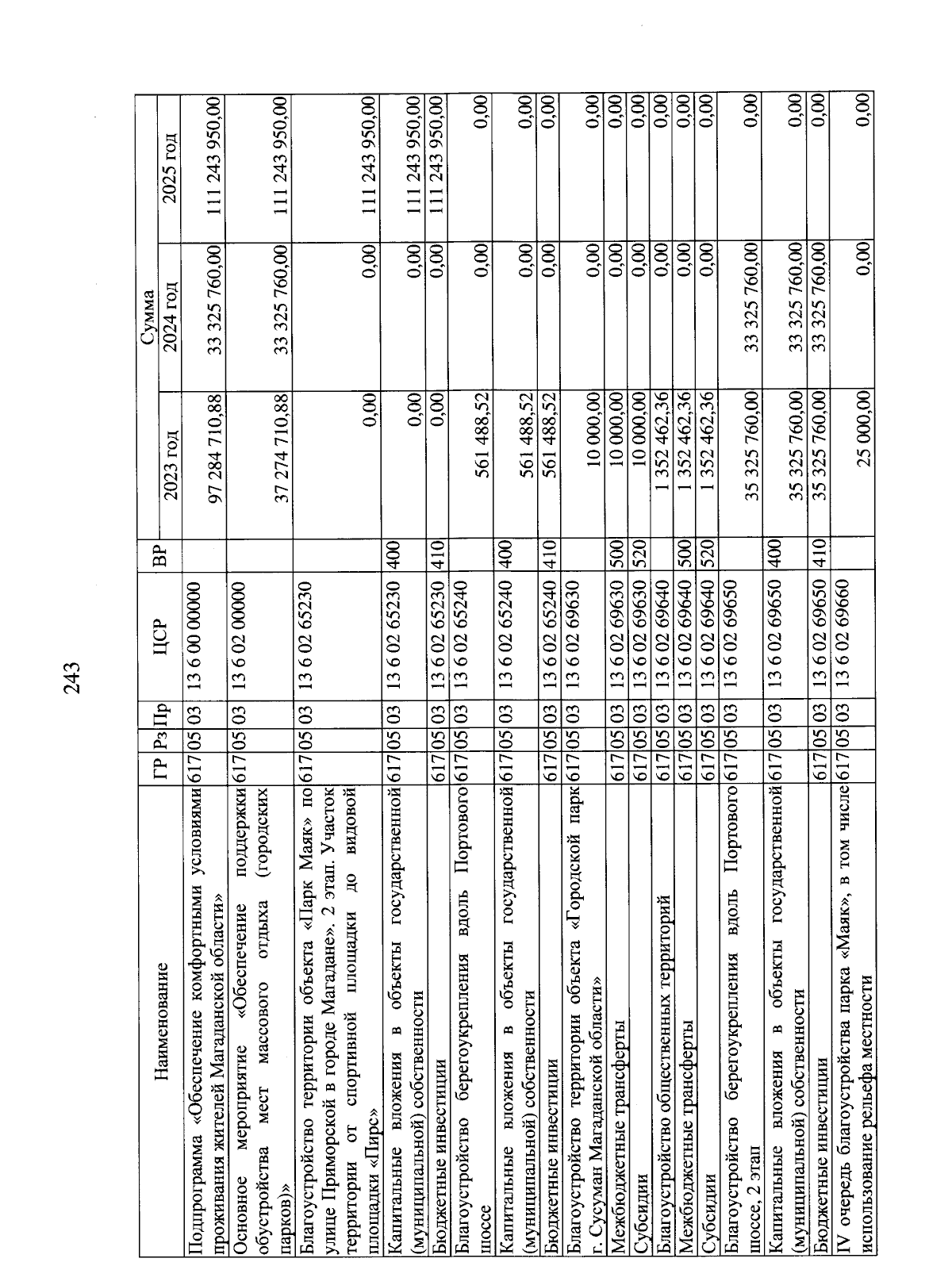 243

| Наименование | ГР | Рз | Пр | ЦСР | ВР | Сумма 2023 год | Сумма 2024 год | Сумма 2025 год |
|---|---|---|---|---|---|---|---|---|
| Подпрограмма «Обеспечение комфортными условиями проживания жителей Магаданской области» | 617 | 05 | 03 | 13 6 00 00000 | | 97 284 710,88 | 33 325 760,00 | 111 243 950,00 |
| Основное мероприятие «Обеспечение поддержки обустройства мест массового отдыха (городских парков)» | 617 | 05 | 03 | 13 6 02 00000 | | 37 274 710,88 | 33 325 760,00 | 111 243 950,00 |
| Благоустройство территории объекта «Парк Маяк» по улице Приморской в городе Магадане». 2 этап. Участок территории от спортивной площадки до видовой площадки «Пирс» | 617 | 05 | 03 | 13 6 02 65230 | | 0,00 | 0,00 | 111 243 950,00 |
| Капитальные вложения в объекты государственной (муниципальной) собственности | 617 | 05 | 03 | 13 6 02 65230 | 400 | 0,00 | 0,00 | 111 243 950,00 |
| Бюджетные инвестиции | 617 | 05 | 03 | 13 6 02 65230 | 410 | 0,00 | 0,00 | 111 243 950,00 |
| Благоустройство берегоукрепления вдоль Портового шоссе | 617 | 05 | 03 | 13 6 02 65240 | | 561 488,52 | 0,00 | 0,00 |
| Капитальные вложения в объекты государственной (муниципальной) собственности | 617 | 05 | 03 | 13 6 02 65240 | 400 | 561 488,52 | 0,00 | 0,00 |
| Бюджетные инвестиции | 617 | 05 | 03 | 13 6 02 65240 | 410 | 561 488,52 | 0,00 | 0,00 |
| Благоустройство территории объекта «Городской парк г. Сусуман Магаданской области» | 617 | 05 | 03 | 13 6 02 69630 | | 10 000,00 | 0,00 | 0,00 |
| Межбюджетные трансферты | 617 | 05 | 03 | 13 6 02 69630 | 500 | 10 000,00 | 0,00 | 0,00 |
| Субсидии | 617 | 05 | 03 | 13 6 02 69630 | 520 | 10 000,00 | 0,00 | 0,00 |
| Благоустройство общественных территорий | 617 | 05 | 03 | 13 6 02 69640 | | 1 352 462,36 | 0,00 | 0,00 |
| Межбюджетные трансферты | 617 | 05 | 03 | 13 6 02 69640 | 500 | 1 352 462,36 | 0,00 | 0,00 |
| Субсидии | 617 | 05 | 03 | 13 6 02 69640 | 520 | 1 352 462,36 | 0,00 | 0,00 |
| Благоустройство берегоукрепления вдоль Портового шоссе, 2 этап | 617 | 05 | 03 | 13 6 02 69650 | | 35 325 760,00 | 33 325 760,00 | 0,00 |
| Капитальные вложения в объекты государственной (муниципальной) собственности | 617 | 05 | 03 | 13 6 02 69650 | 400 | 35 325 760,00 | 33 325 760,00 | 0,00 |
| Бюджетные инвестиции | 617 | 05 | 03 | 13 6 02 69650 | 410 | 35 325 760,00 | 33 325 760,00 | 0,00 |
| IV очередь благоустройства парка «Маяк», в том числе использование рельефа местности | 617 | 05 | 03 | 13 6 02 69660 | | 25 000,00 | 0,00 | 0,00 |